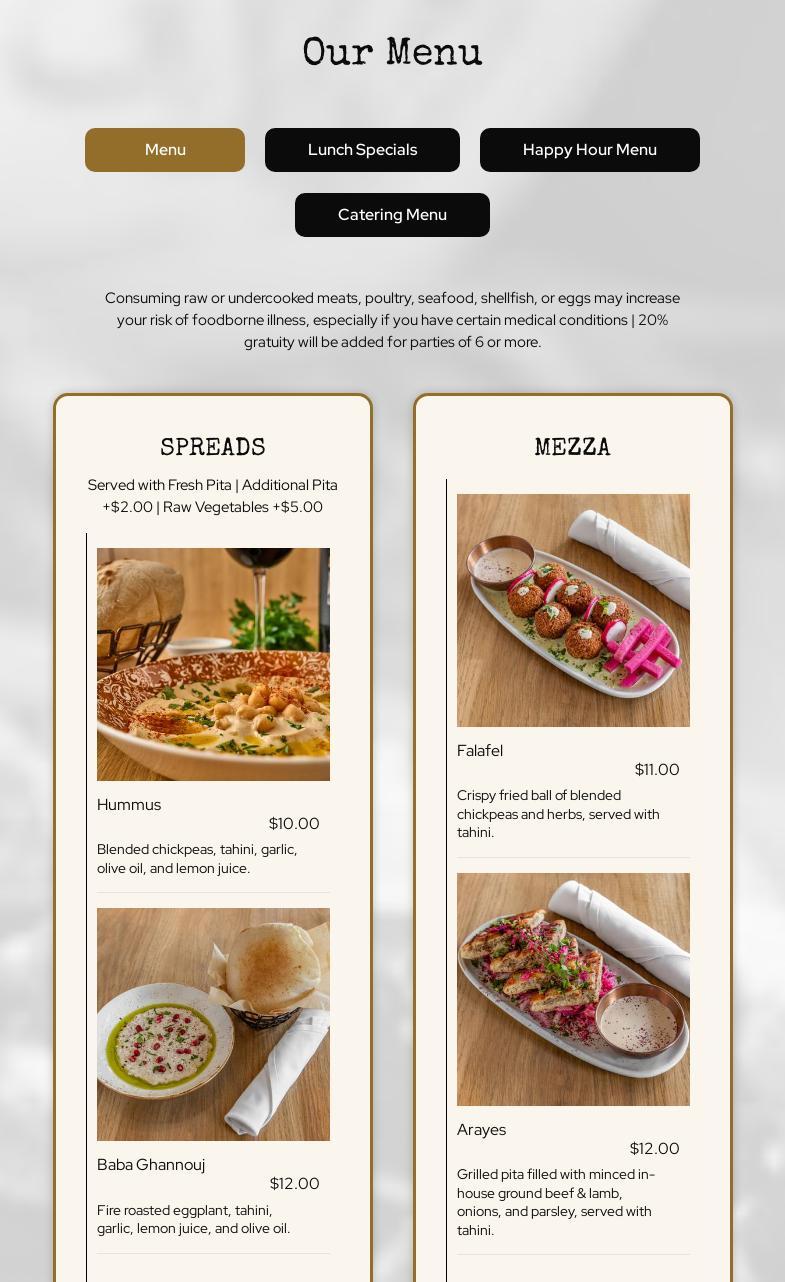 Our Menu

Menu

Lunch Specials

Happy Hour Menu

Catering Menu

Consuming raw or undercooked meats, poultry, seafood, shellfish, or eggs may increase your risk of foodborne illness, especially if you have certain medical conditions | 20% gratuity will be added for parties of 6 or more.

SPREADS

Served with Fresh Pita | Additional Pita +$2.00 | Raw Vegetables +$5.00

Hummus
$10.00
Blended chickpeas, tahini, garlic, olive oil, and lemon juice.

Baba Ghannouj
$12.00
Fire roasted eggplant, tahini, garlic, lemon juice, and olive oil.

MEZZA

Falafel
$11.00
Crispy fried ball of blended chickpeas and herbs, served with tahini.

Arayes
$12.00
Grilled pita filled with minced in-house ground beef & lamb, onions, and parsley, served with tahini.